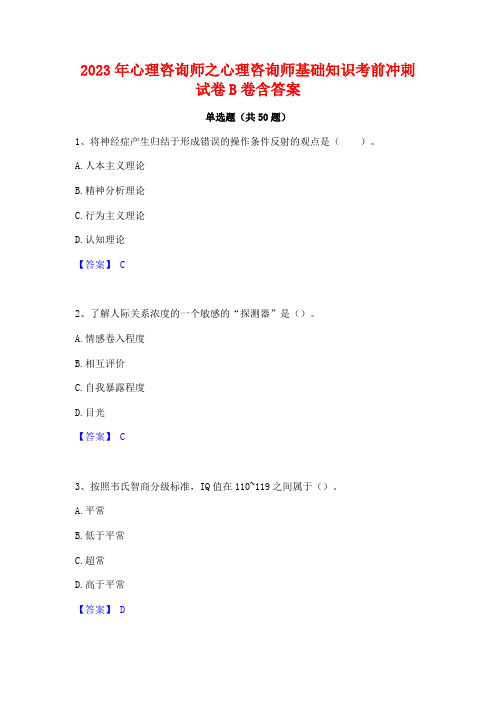 2023年心理咨询师之心理咨询师基础知识考前冲刺试卷B卷含答案

单选题（共50题）

1、将神经症产生归结于形成错误的操作条件反射的观点是（　　）。

A.人本主义理论

B.精神分析理论

C.行为主义理论

D.认知理论

【答案】 C

2、了解人际关系浓度的一个敏感的“探测器”是（）。

A.情感卷入程度

B.相互评价

C.自我暴露程度

D.目光

【答案】 C

3、按照韦氏智商分级标准，IQ值在110~119之间属于（）。

A.平常

B.低于平常

C.超常

D.高于平常

【答案】 D